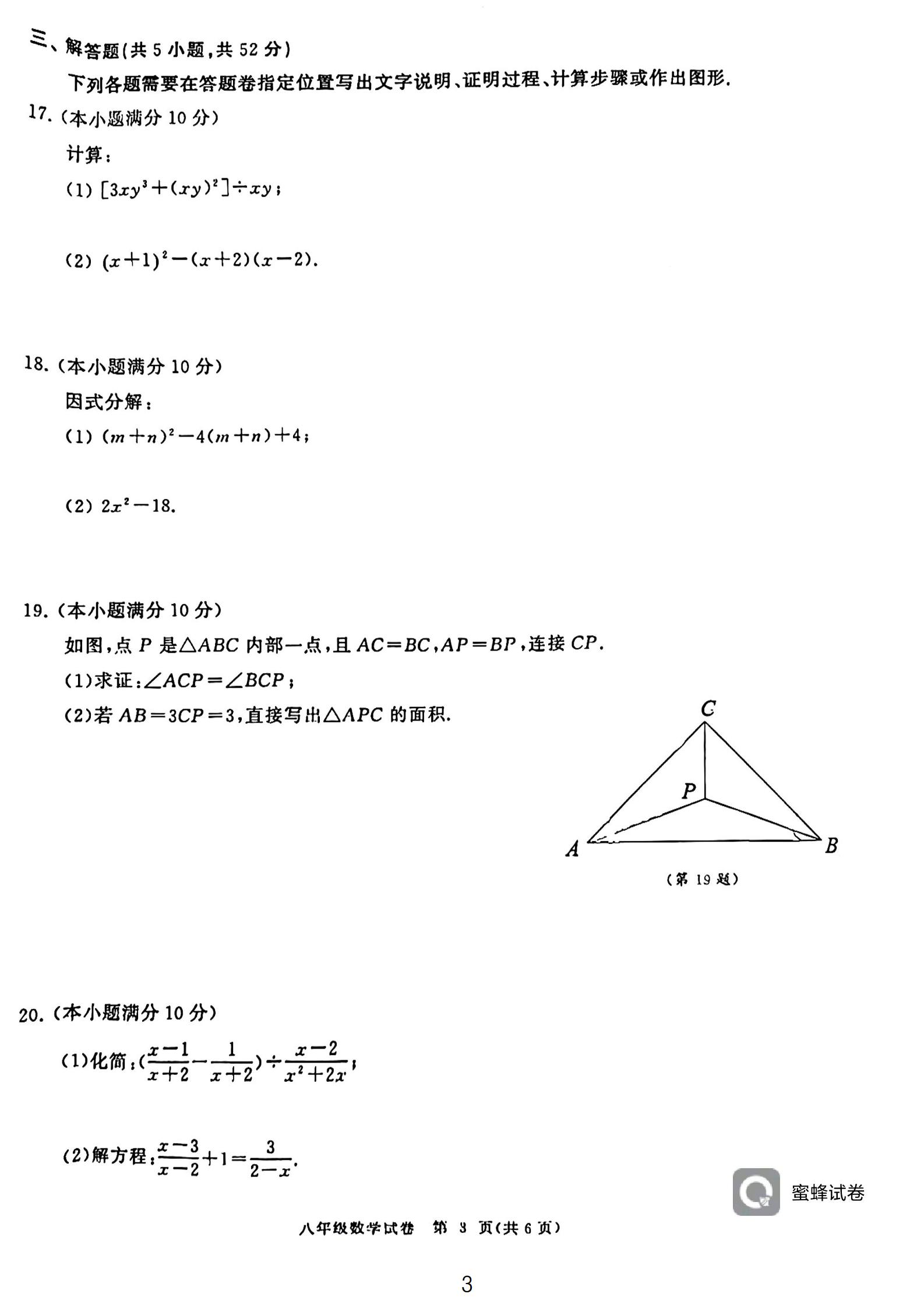 三、解答题(共 5 小题,共 52 分)

下列各题需要在答题卷指定位置写出文字说明、证明过程、计算步骤或作出图形.

17.(本小题满分 10 分)

计算:

(1) $[3xy^3+(xy)^2]\div xy$;

(2) $(x+1)^2-(x+2)(x-2)$.

18.(本小题满分 10 分)

因式分解:

(1) $(m+n)^2-4(m+n)+4$;

(2) $2x^2-18$.

19.(本小题满分 10 分)

如图,点 $P$ 是$\triangle ABC$ 内部一点,且 $AC=BC$,$AP=BP$,连接 $CP$.

(1)求证:$\angle ACP=\angle BCP$;

(2)若 $AB=3CP=3$,直接写出$\triangle APC$ 的面积.

C

P

A

B

(第 19 题)

20.(本小题满分 10 分)

(1)化简:$(\frac{x-1}{x+2}-\frac{1}{x+2})\div\frac{x-2}{x^2+2x}$;

(2)解方程:$\frac{x-3}{x-2}+1=\frac{3}{2-x}$.

蜜蜂试卷

八年级数学试卷 第 3 页(共 6 页)

3